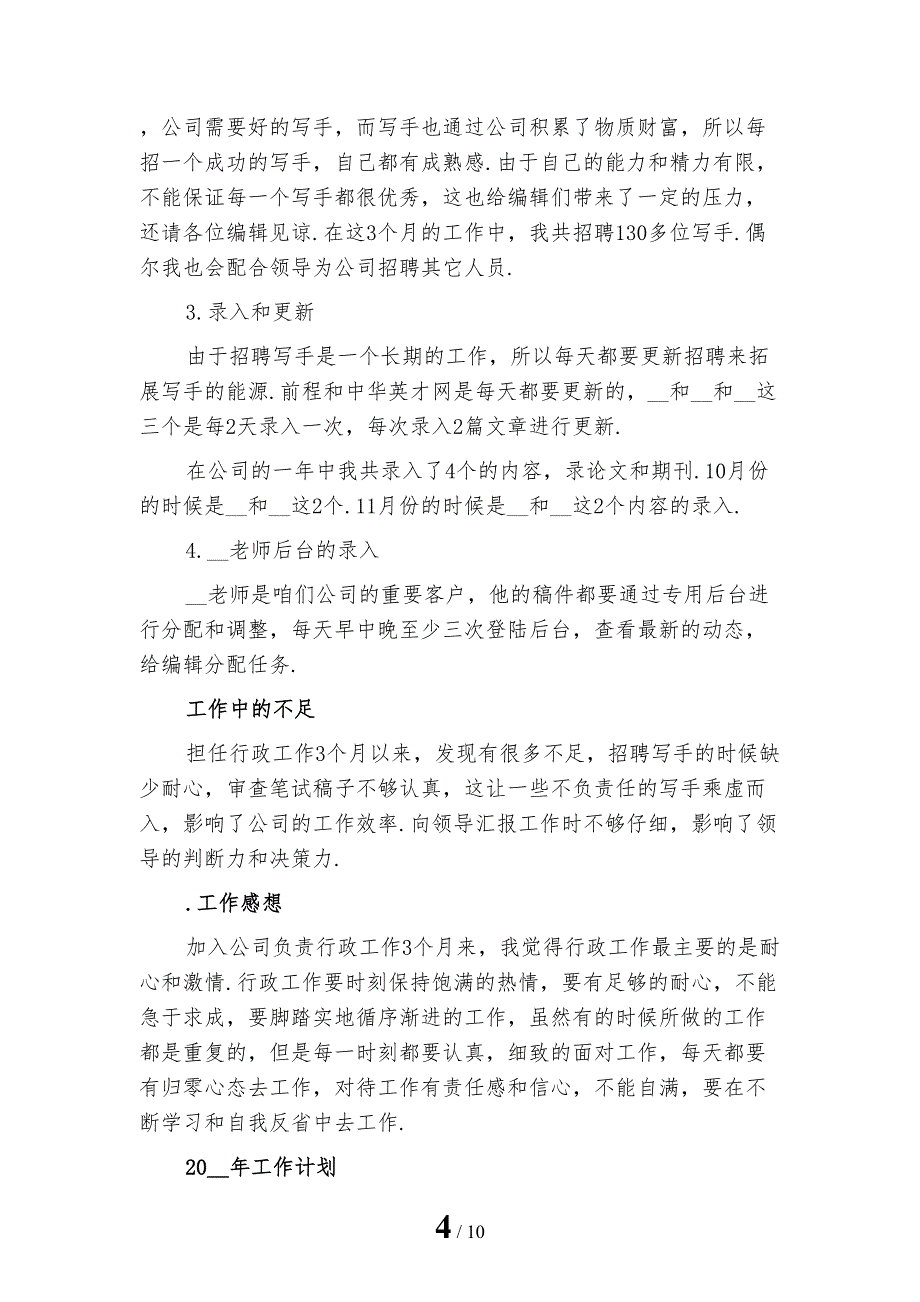 ，公司需要好的写手，而写手也通过公司积累了物质财富，所以每招一个成功的写手，自己都有成熟感.由于自己的能力和精力有限，不能保证每一个写手都很优秀，这也给编辑们带来了一定的压力，还请各位编辑见谅.在这3个月的工作中，我共招聘130多位写手.偶尔我也会配合领导为公司招聘其它人员.

3.录入和更新

由于招聘写手是一个长期的工作，所以每天都要更新招聘来拓展写手的能源.前程和中华英才网是每天都要更新的，__和__和__这三个是每2天录入一次，每次录入2篇文章进行更新.

在公司的一年中我共录入了4个的内容，录论文和期刊.10月份的时候是__和__这2个.11月份的时候是__和__这2个内容的录入.

4.__老师后台的录入

__老师是咱们公司的重要客户，他的稿件都要通过专用后台进行分配和调整，每天早中晚至少三次登陆后台，查看最新的动态，给编辑分配任务.

工作中的不足

担任行政工作3个月以来，发现有很多不足，招聘写手的时候缺少耐心，审查笔试稿子不够认真，这让一些不负责任的写手乘虚而入，影响了公司的工作效率.向领导汇报工作时不够仔细，影响了领导的判断力和决策力.

.工作感想

加入公司负责行政工作3个月来，我觉得行政工作最主要的是耐心和激情.行政工作要时刻保持饱满的热情，要有足够的耐心，不能急于求成，要脚踏实地循序渐进的工作，虽然有的时候所做的工作都是重复的，但是每一时刻都要认真，细致的面对工作，每天都要有归零心态去工作，对待工作有责任感和信心，不能自满，要在不断学习和自我反省中去工作.

20__年工作计划

4 / 10